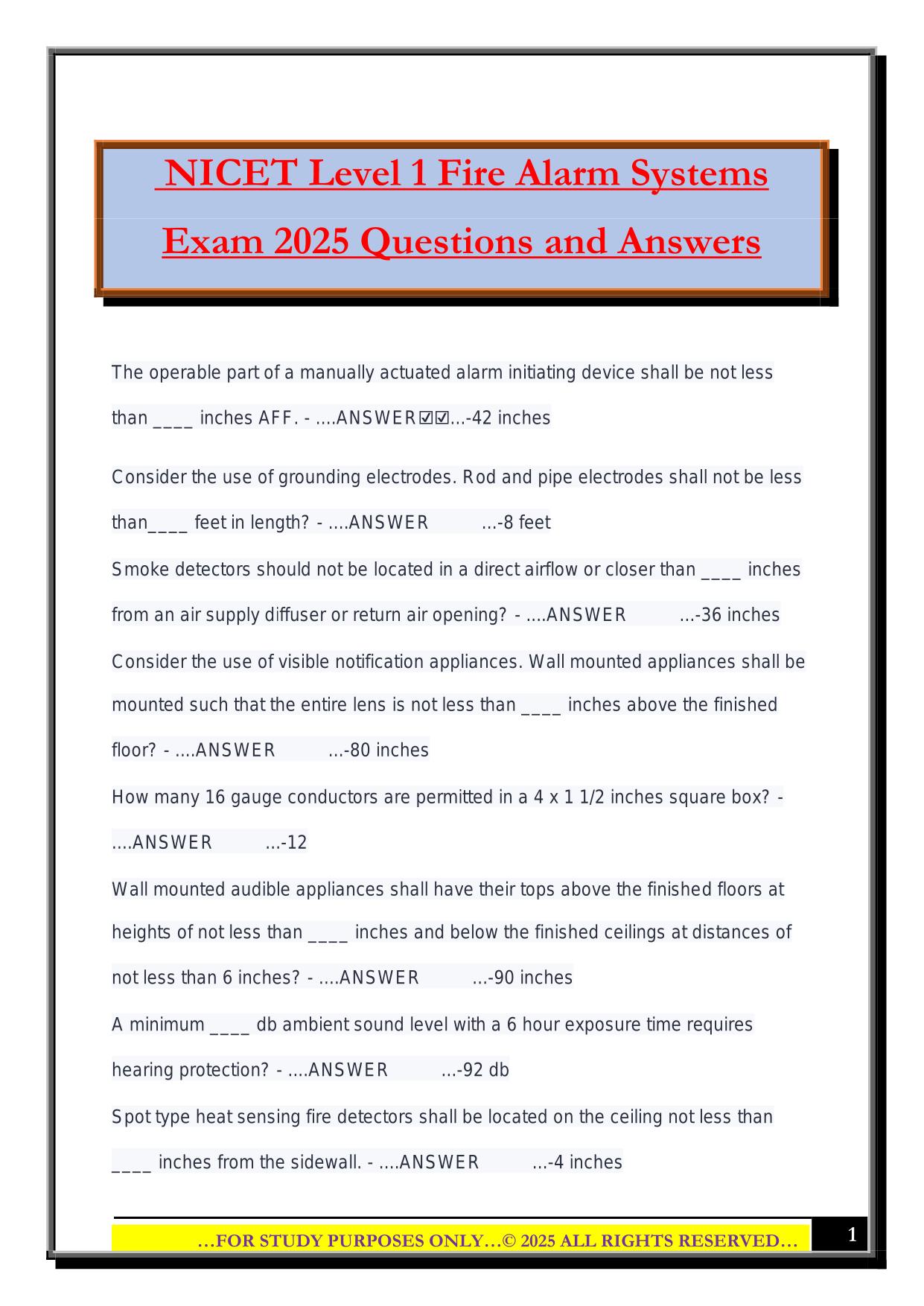 NICET Level 1 Fire Alarm Systems Exam 2025 Questions and Answers

The operable part of a manually actuated alarm initiating device shall be not less than ____ inches AFF. - ....ANSWER☑☑...-42 inches

Consider the use of grounding electrodes. Rod and pipe electrodes shall not be less than____ feet in length? - ....ANSWER ...-8 feet

Smoke detectors should not be located in a direct airflow or closer than ____ inches from an air supply diffuser or return air opening? - ....ANSWER ...-36 inches

Consider the use of visible notification appliances. Wall mounted appliances shall be mounted such that the entire lens is not less than ____ inches above the finished floor? - ....ANSWER ...-80 inches

How many 16 gauge conductors are permitted in a 4 x 1 1/2 inches square box? - ....ANSWER ...-12

Wall mounted audible appliances shall have their tops above the finished floors at heights of not less than ____ inches and below the finished ceilings at distances of not less than 6 inches? - ....ANSWER ...-90 inches

A minimum ____ db ambient sound level with a 6 hour exposure time requires hearing protection? - ....ANSWER ...-92 db

Spot type heat sensing fire detectors shall be located on the ceiling not less than ____ inches from the sidewall. - ....ANSWER ...-4 inches

…FOR STUDY PURPOSES ONLY…© 2025 ALL RIGHTS RESERVED…

1